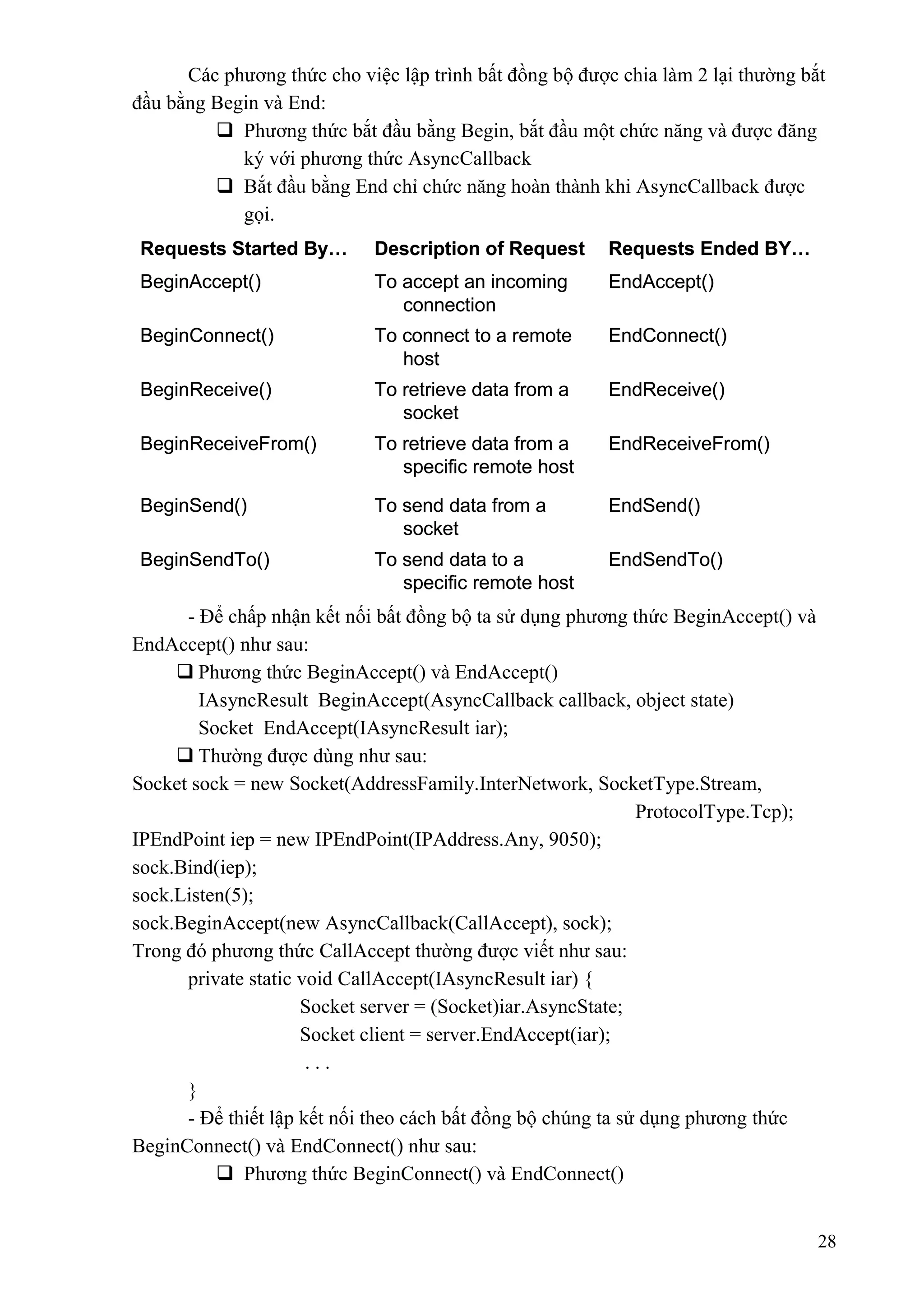 Các phương thức cho việc lập trình bất đồng bộ được chia làm 2 lại thường bắt đầu bằng Begin và End:

❑ Phương thức bắt đầu bằng Begin, bắt đầu một chức năng và được đăng ký với phương thức AsyncCallback

❑ Bắt đầu bằng End chỉ chức năng hoàn thành khi AsyncCallback được gọi.

| Requests Started By… | Description of Request | Requests Ended BY… |
|---|---|---|
| BeginAccept() | To accept an incoming connection | EndAccept() |
| BeginConnect() | To connect to a remote host | EndConnect() |
| BeginReceive() | To retrieve data from a socket | EndReceive() |
| BeginReceiveFrom() | To retrieve data from a specific remote host | EndReceiveFrom() |
| BeginSend() | To send data from a socket | EndSend() |
| BeginSendTo() | To send data to a specific remote host | EndSendTo() |

- Để chấp nhận kết nối bất đồng bộ ta sử dụng phương thức BeginAccept() và EndAccept() như sau:

❑ Phương thức BeginAccept() và EndAccept()
IAsyncResult BeginAccept(AsyncCallback callback, object state)
Socket EndAccept(IAsyncResult iar);

❑ Thường được dùng như sau:
Socket sock = new Socket(AddressFamily.InterNetwork, SocketType.Stream, ProtocolType.Tcp);
IPEndPoint iep = new IPEndPoint(IPAddress.Any, 9050);
sock.Bind(iep);
sock.Listen(5);
sock.BeginAccept(new AsyncCallback(CallAccept), sock);
Trong đó phương thức CallAccept thường được viết như sau:
private static void CallAccept(IAsyncResult iar) {
Socket server = (Socket)iar.AsyncState;
Socket client = server.EndAccept(iar);
. . .
}

- Để thiết lập kết nối theo cách bất đồng bộ chúng ta sử dụng phương thức BeginConnect() và EndConnect() như sau:

❑ Phương thức BeginConnect() và EndConnect()

28